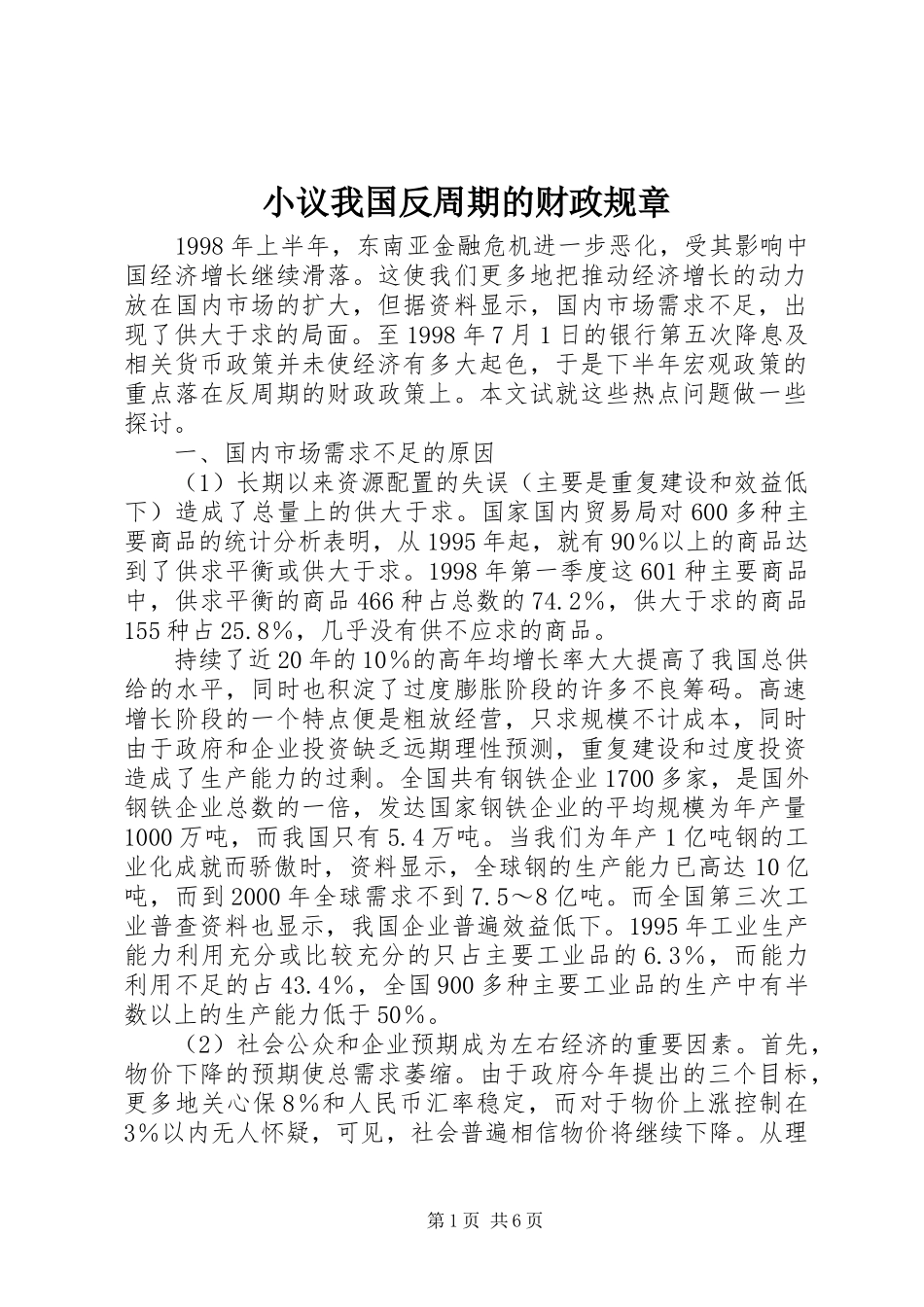 小议我国反周期的财政规章

1998年上半年，东南亚金融危机进一步恶化，受其影响中国经济增长继续滑落。这使我们更多地把推动经济增长的动力放在国内市场的扩大，但据资料显示，国内市场需求不足，出现了供大于求的局面。至1998年7月1日的银行第五次降息及相关货币政策并未使经济有多大起色，于是下半年宏观政策的重点落在反周期的财政政策上。本文试就这些热点问题做一些探讨。

一、国内市场需求不足的原因

（1）长期以来资源配置的失误（主要是重复建设和效益低下）造成了总量上的供大于求。国家国内贸易局对600多种主要商品的统计分析表明，从1995年起，就有90%以上的商品达到了供求平衡或供大于求。1998年第一季度这601种主要商品中，供求平衡的商品466种占总数的74.2%，供大于求的商品155种占25.8%，几乎没有供不应求的商品。

持续了近20年的10%的高年均增长率大大提高了我国总供给的水平，同时也积淀了过度膨胀阶段的许多不良筹码。高速增长阶段的一个特点便是粗放经营，只求规模不计成本，同时由于政府和企业投资缺乏远期理性预测，重复建设和过度投资造成了生产能力的过剩。全国共有钢铁企业1700多家，是国外钢铁企业总数的一倍，发达国家钢铁企业的平均规模为年产量1000万吨，而我国只有5.4万吨。当我们为年产1亿吨钢的工业化成就而骄傲时，资料显示，全球钢的生产能力已高达10亿吨，而到2000年全球需求不到7.5～8亿吨。而全国第三次工业普查资料也显示，我国企业普遍效益低下。1995年工业生产能力利用充分或比较充分的只占主要工业品的6.3%，而能力利用不足的占43.4%，全国900多种主要工业品的生产中有半数以上的生产能力低于50%。

（2）社会公众和企业预期成为左右经济的重要因素。首先，物价下降的预期使总需求萎缩。由于政府今年提出的三个目标，更多地关心保8%和人民币汇率稳定，而对于物价上涨控制在3%以内无人怀疑，可见，社会普遍相信物价将继续下降。从理

第1页 共6页